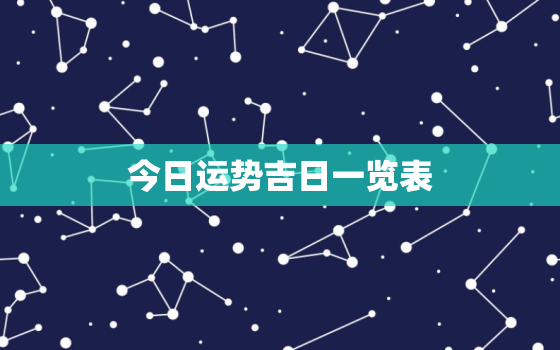 今日运势吉日一览表